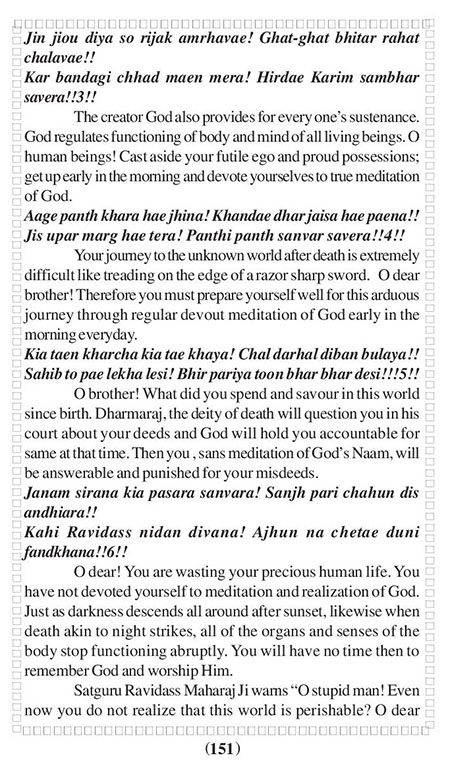 Jin jiou diya so rijak amrhavae! Ghat-ghat bhitar rahat chalavae!!
Kar bandagi chhad maen mera! Hirdae Karim sambhar savera!!3!!

The creator God also provides for every one's sustenance. God regulates functioning of body and mind of all living beings. O human beings! Cast aside your futile ego and proud possessions; get up early in the morning and devote yourselves to true meditation of God.

Aage panth khara hae jhina! Khandae dhar jaisa hae paena!!
Jis upar marg hae tera! Panthi panth sanvar savera!!4!!

Your journey to the unknown world after death is extremely difficult like treading on the edge of a razor sharp sword. O dear brother! Therefore you must prepare yourself well for this arduous journey through regular devout meditation of God early in the morning everyday.

Kia taen kharcha kia tae khaya! Chal darhal diban bulaya!!
Sahib to pae lekha lesi! Bhir pariya toon bhar bhar desi!!!5!!

O brother! What did you spend and savour in this world since birth. Dharmaraj, the deity of death will question you in his court about your deeds and God will hold you accountable for same at that time. Then you , sans meditation of God's Naam, will be answerable and punished for your misdeeds.

Janam sirana kia pasara sanvara! Sanjh pari chahun dis andhiara!!
Kahi Ravidass nidan divana! Ajhun na chetae duni fandkhana!!6!!

O dear! You are wasting your precious human life. You have not devoted yourself to meditation and realization of God. Just as darkness descends all around after sunset, likewise when death akin to night strikes, all of the organs and senses of the body stop functioning abruptly. You will have no time then to remember God and worship Him.

Satguru Ravidass Maharaj Ji warns "O stupid man! Even now you do not realize that this world is perishable? O dear

(151)